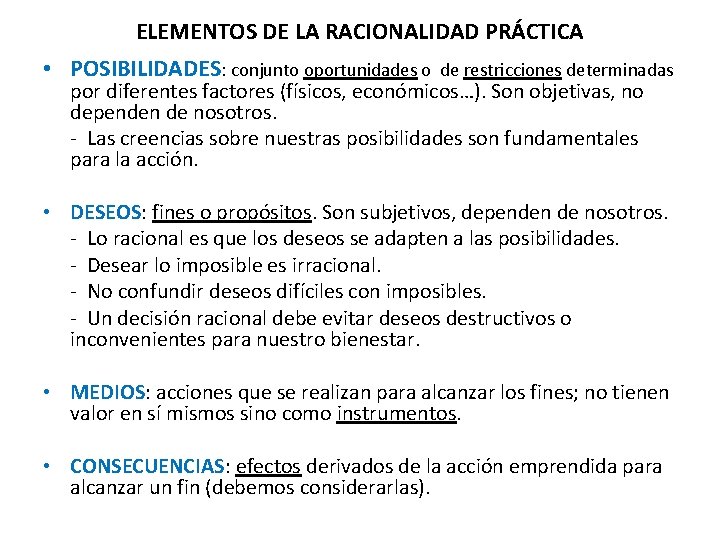 ELEMENTOS DE LA RACIONALIDAD PRÁCTICA

• POSIBILIDADES: conjunto oportunidades o de restricciones determinadas por diferentes factores (físicos, económicos…). Son objetivas, no dependen de nosotros.
- Las creencias sobre nuestras posibilidades son fundamentales para la acción.

• DESEOS: fines o propósitos. Son subjetivos, dependen de nosotros.
- Lo racional es que los deseos se adapten a las posibilidades.
- Desear lo imposible es irracional.
- No confundir deseos difíciles con imposibles.
- Un decisión racional debe evitar deseos destructivos o inconvenientes para nuestro bienestar.

• MEDIOS: acciones que se realizan para alcanzar los fines; no tienen valor en sí mismos sino como instrumentos.

• CONSECUENCIAS: efectos derivados de la acción emprendida para alcanzar un fin (debemos considerarlas).